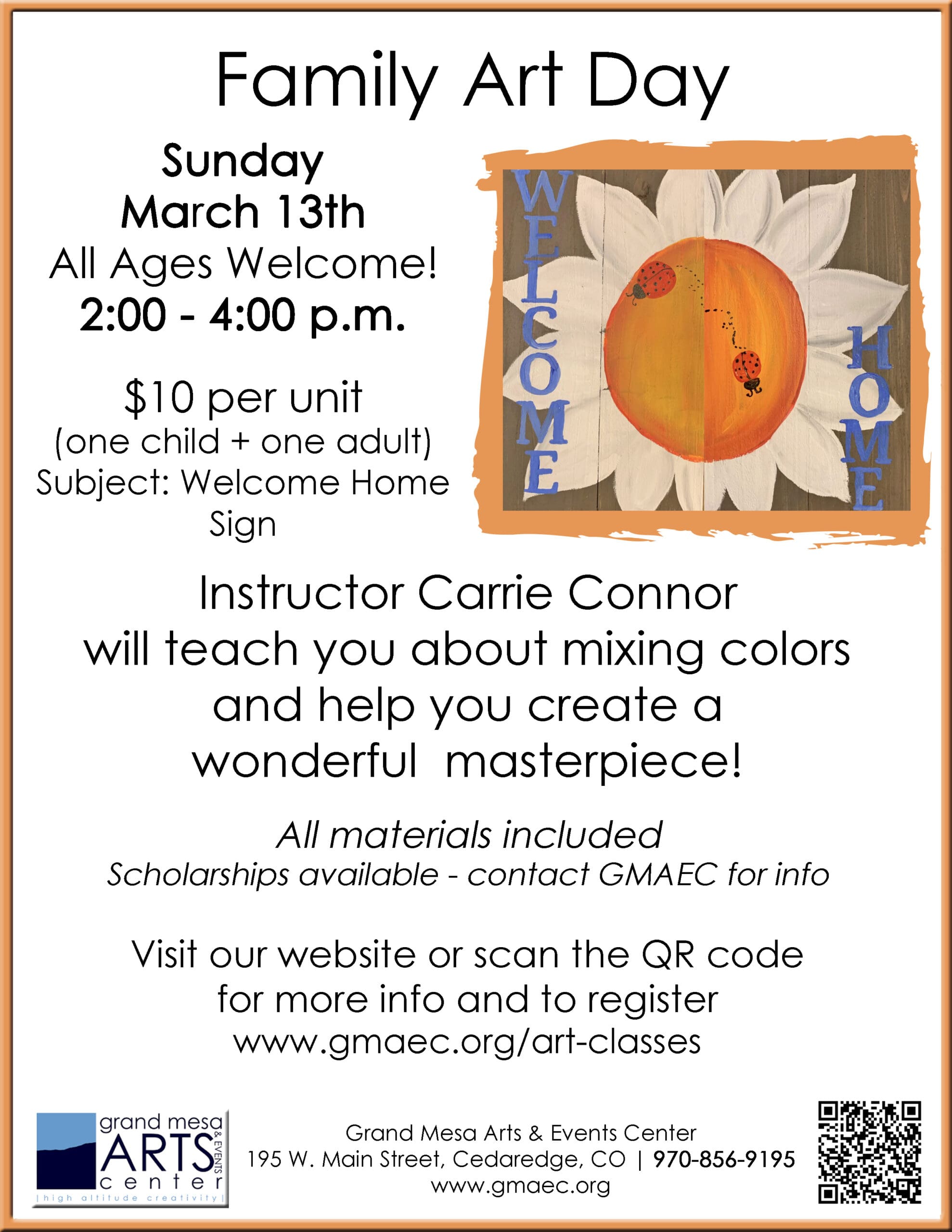 Family Art Day

Sunday
March 13th
All Ages Welcome!
2:00 - 4:00 p.m.

$10 per unit
(one child + one adult)
Subject: Welcome Home Sign

WELCOME
HOME

Instructor Carrie Connor will teach you about mixing colors and help you create a wonderful masterpiece!

All materials included
Scholarships available - contact GMAEC for info

Visit our website or scan the QR code for more info and to register
www.gmaec.org/art-classes

grand mesa ARTS & EVENTS center
| high altitude creativity |

Grand Mesa Arts & Events Center
195 W. Main Street, Cedaredge, CO | 970-856-9195
www.gmaec.org